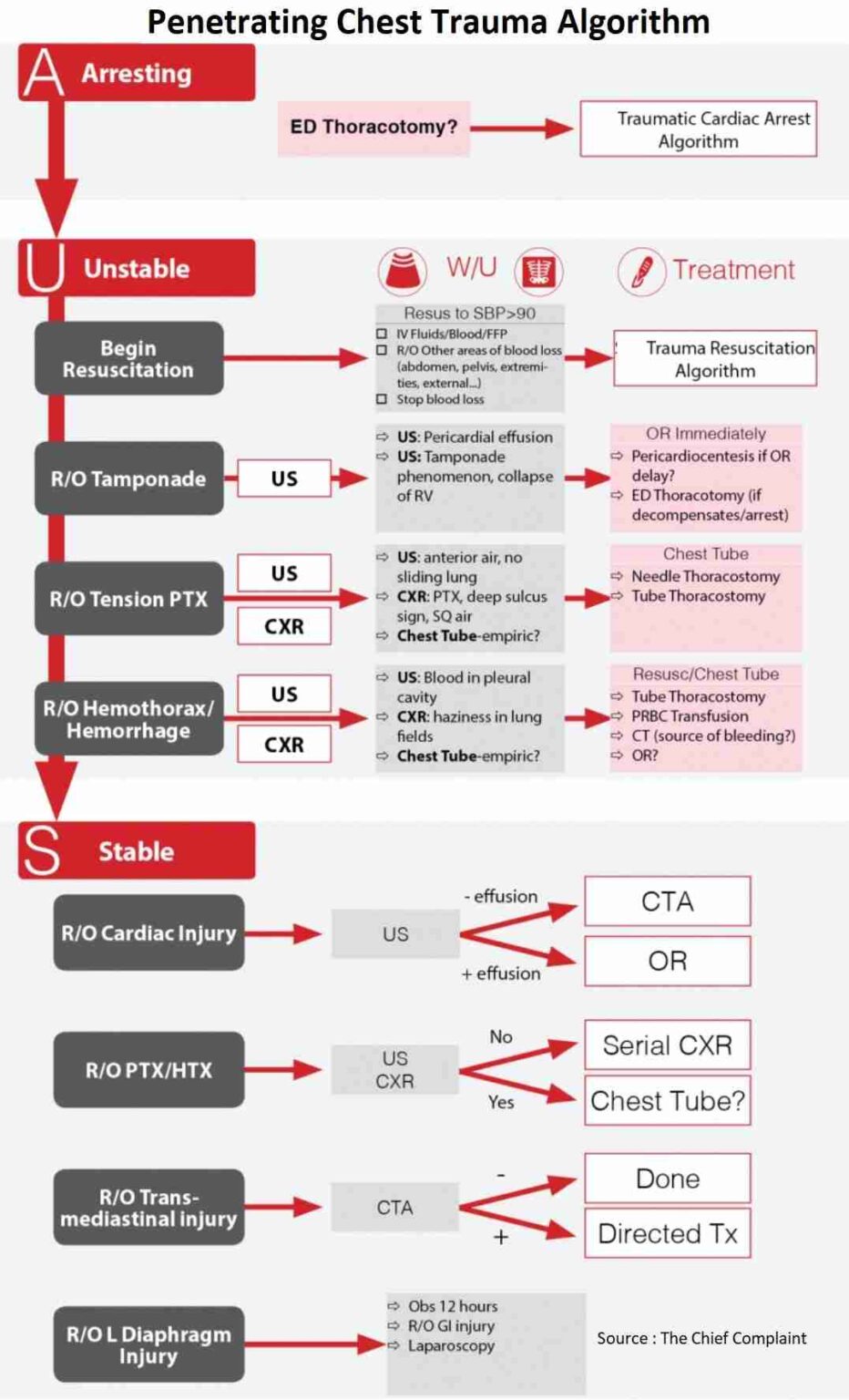 Penetrating Chest Trauma Algorithm

A Arresting

ED Thoracotomy?

Traumatic Cardiac Arrest Algorithm

U Unstable

W/U

Treatment

Begin Resuscitation

Resus to SBP>90
☐ IV Fluids/Blood/FFP
☐ R/O Other areas of blood loss (abdomen, pelvis, extremities, external...)
☐ Stop blood loss

Trauma Resuscitation Algorithm

R/O Tamponade

US

⇨ US: Pericardial effusion
⇨ US: Tamponade phenomenon, collapse of RV

OR Immediately
⇨ Pericardiocentesis if OR delay?
⇨ ED Thoracotomy (if decompensates/arrest)

R/O Tension PTX

US

CXR

⇨ US: anterior air, no sliding lung
⇨ CXR: PTX, deep sulcus sign, SQ air
⇨ Chest Tube-empiric?

Chest Tube
⇨ Needle Thoracostomy
⇨ Tube Thoracostomy

R/O Hemothorax/ Hemorrhage

US

CXR

⇨ US: Blood in pleural cavity
⇨ CXR: haziness in lung fields
⇨ Chest Tube-empiric?

Resusc/Chest Tube
⇨ Tube Thoracostomy
⇨ PRBC Transfusion
⇨ CT (source of bleeding?)
⇨ OR?

S Stable

R/O Cardiac Injury

US

- effusion

+ effusion

CTA

OR

R/O PTX/HTX

US
CXR

No

Yes

Serial CXR

Chest Tube?

R/O Trans-mediastinal injury

CTA

-

+

Done

Directed Tx

R/O L Diaphragm Injury

⇨ Obs 12 hours
⇨ R/O GI injury
⇨ Laparoscopy

Source : The Chief Complaint